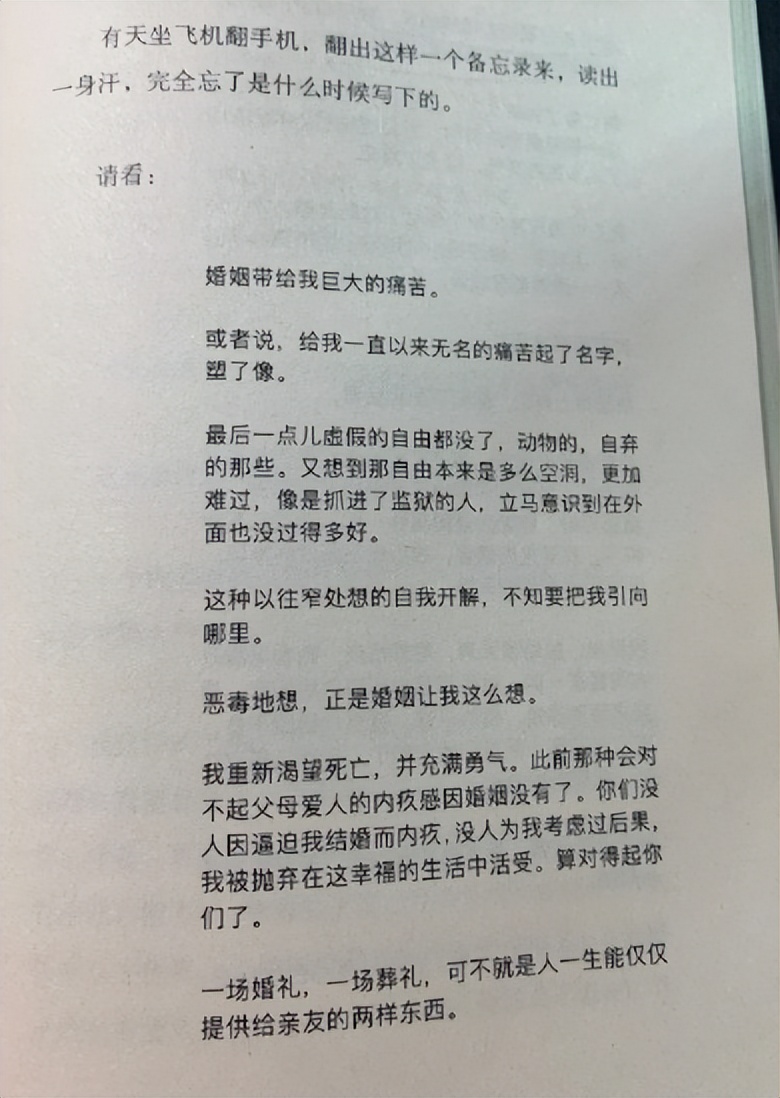 有天坐飞机翻手机，翻出这样一个备忘录来，读出一身汗，完全忘了是什么时候写下的。

请看：

婚姻带给我巨大的痛苦。

或者说，给我一直以来无名的痛苦起了名字，塑了像。

最后一点儿虚假的自由都没了，动物的，自弃的那些。又想到那自由本来是多么空洞，更加难过，像是抓进了监狱的人，立马意识到在外面也没过得多好。

这种以往窄处想的自我开解，不知要把我引向哪里。

恶毒地想，正是婚姻让我这么想。

我重新渴望死亡，并充满勇气。此前那种会对不起父母爱人的内疚感因婚姻没有了。你们没人因逼迫我结婚而内疚，没人为我考虑过后果，我被抛弃在这幸福的生活中活受。算对得起你们了。

一场婚礼，一场葬礼，可不就是人一生能仅仅提供给亲友的两样东西。